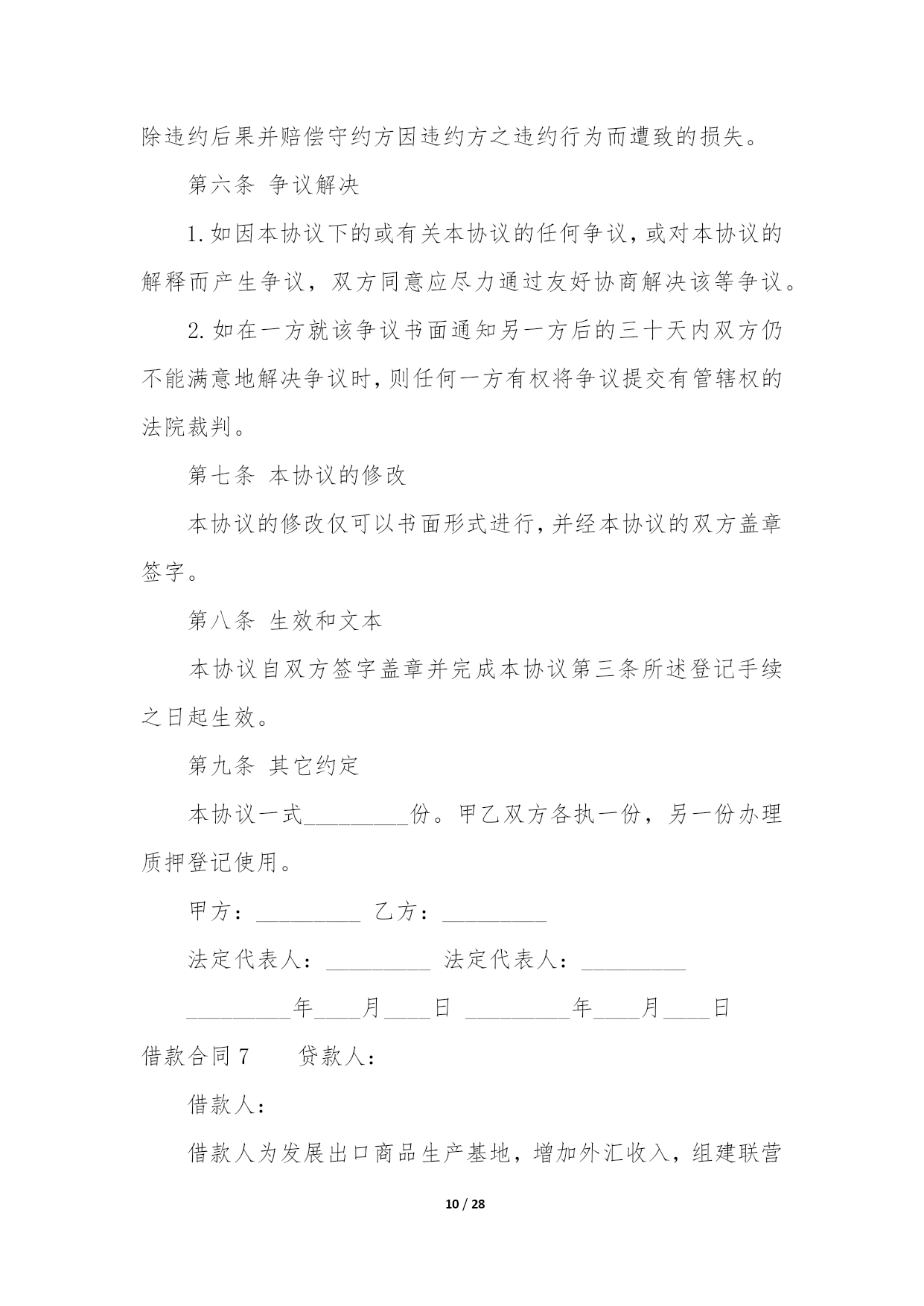 除违约后果并赔偿守约方因违约方之违约行为而遭致的损失。

第六条 争议解决

1.如因本协议下的或有关本协议的任何争议，或对本协议的解释而产生争议，双方同意应尽力通过友好协商解决该等争议。

2.如在一方就该争议书面通知另一方后的三十天内双方仍不能满意地解决争议时，则任何一方有权将争议提交有管辖权的法院裁判。

第七条 本协议的修改

本协议的修改仅可以书面形式进行，并经本协议的双方盖章签字。

第八条 生效和文本

本协议自双方签字盖章并完成本协议第三条所述登记手续之日起生效。

第九条 其它约定

本协议一式_________份。甲乙双方各执一份，另一份办理质押登记使用。

甲方：_________ 乙方：_________

法定代表人：_________ 法定代表人：_________

_________年____月____日 _________年____月____日

借款合同7 贷款人：

借款人：

借款人为发展出口商品生产基地，增加外汇收入，组建联营

10 / 28